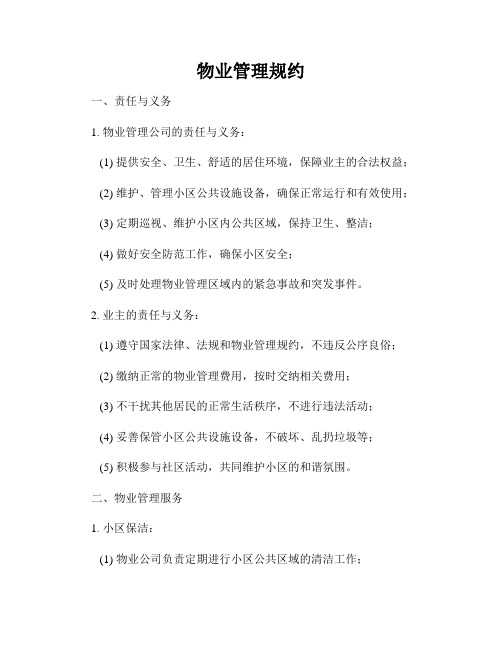 物业管理规约

一、责任与义务

1. 物业管理公司的责任与义务：

(1) 提供安全、卫生、舒适的居住环境，保障业主的合法权益；

(2) 维护、管理小区公共设施设备，确保正常运行和有效使用；

(3) 定期巡视、维护小区内公共区域，保持卫生、整洁；

(4) 做好安全防范工作，确保小区安全；

(5) 及时处理物业管理区域内的紧急事故和突发事件。

2. 业主的责任与义务：

(1) 遵守国家法律、法规和物业管理规约，不违反公序良俗；

(2) 缴纳正常的物业管理费用，按时交纳相关费用；

(3) 不干扰其他居民的正常生活秩序，不进行违法活动；

(4) 妥善保管小区公共设施设备，不破坏、乱扔垃圾等；

(5) 积极参与社区活动，共同维护小区的和谐氛围。

二、物业管理服务

1. 小区保洁：

(1) 物业公司负责定期进行小区公共区域的清洁工作；